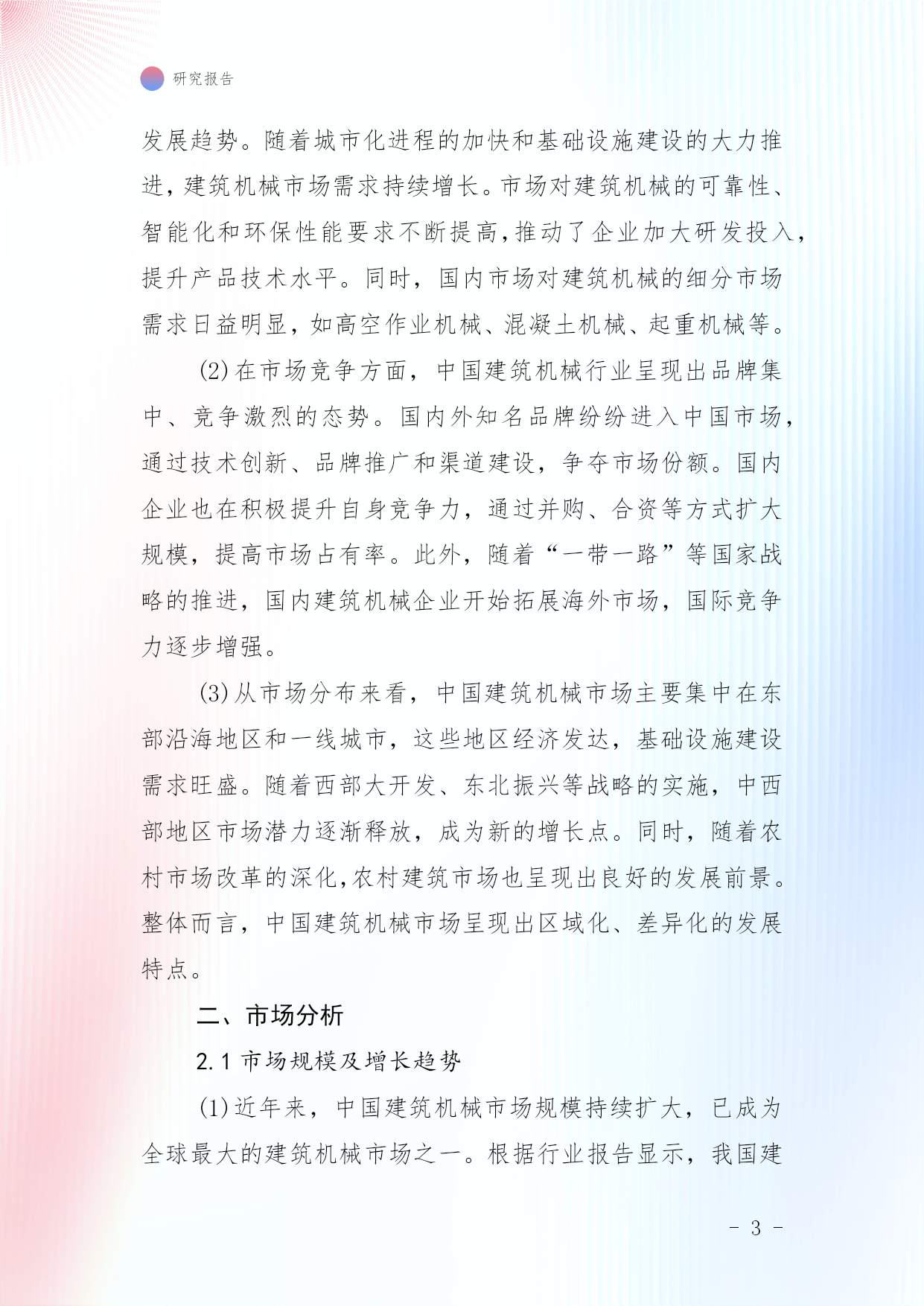 研究报告

发展趋势。随着城市化进程的加快和基础设施建设的大力推进，建筑机械市场需求持续增长。市场对建筑机械的可靠性、智能化和环保性能要求不断提高，推动了企业加大研发投入，提升产品技术水平。同时，国内市场对建筑机械的细分市场需求日益明显，如高空作业机械、混凝土机械、起重机械等。

(2)在市场竞争方面，中国建筑机械行业呈现出品牌集中、竞争激烈的态势。国内外知名品牌纷纷进入中国市场，通过技术创新、品牌推广和渠道建设，争夺市场份额。国内企业也在积极提升自身竞争力，通过并购、合资等方式扩大规模，提高市场占有率。此外，随着“一带一路”等国家战略的推进，国内建筑机械企业开始拓展海外市场，国际竞争力逐步增强。

(3)从市场分布来看，中国建筑机械市场主要集中在东部沿海地区和一线城市，这些地区经济发达，基础设施建设需求旺盛。随着西部大开发、东北振兴等战略的实施，中西部地区市场潜力逐渐释放，成为新的增长点。同时，随着农村市场改革的深化，农村建筑市场也呈现出良好的发展前景。整体而言，中国建筑机械市场呈现出区域化、差异化的发展特点。

二、市场分析

2.1 市场规模及增长趋势

(1)近年来，中国建筑机械市场规模持续扩大，已成为全球最大的建筑机械市场之一。根据行业报告显示，我国建

- 3 -